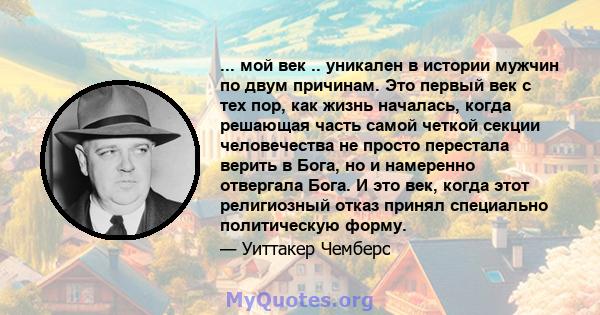 ... мой век .. уникален в истории мужчин по двум причинам. Это первый век с тех пор, как жизнь началась, когда решающая часть самой четкой секции человечества не просто перестала верить в Бога, но и намеренно отвергала Бога. И это век, когда этот религиозный отказ принял специально политическую форму.

— Уиттакер Чемберс

MyQuotes.org